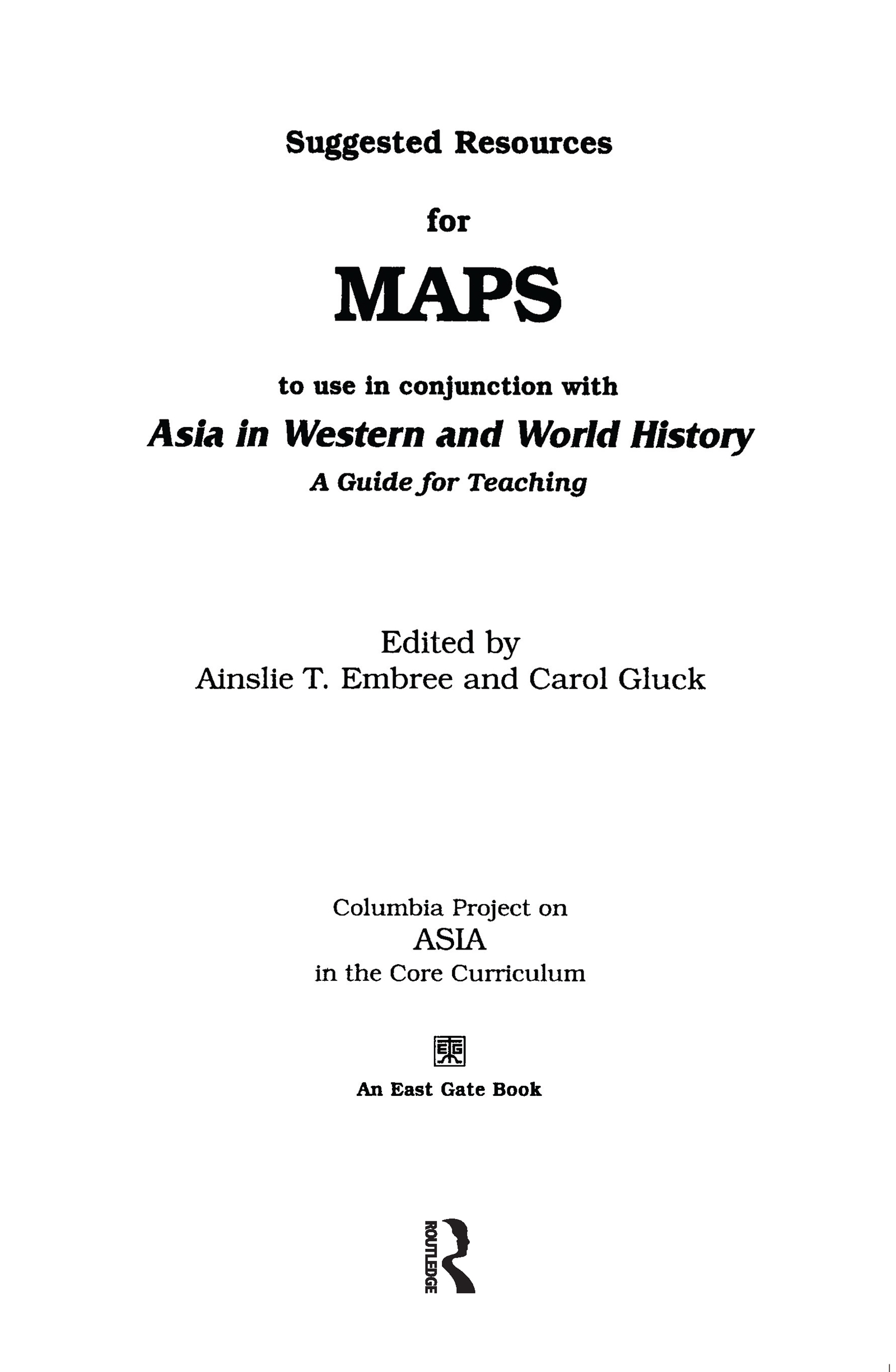 Suggested Resources

for

MAPS

to use in conjunction with

Asia in Western and World History

A Guide for Teaching

Edited by
Ainslie T. Embree and Carol Gluck

Columbia Project on
ASIA
in the Core Curriculum

An East Gate Book

ROUTLEDGE